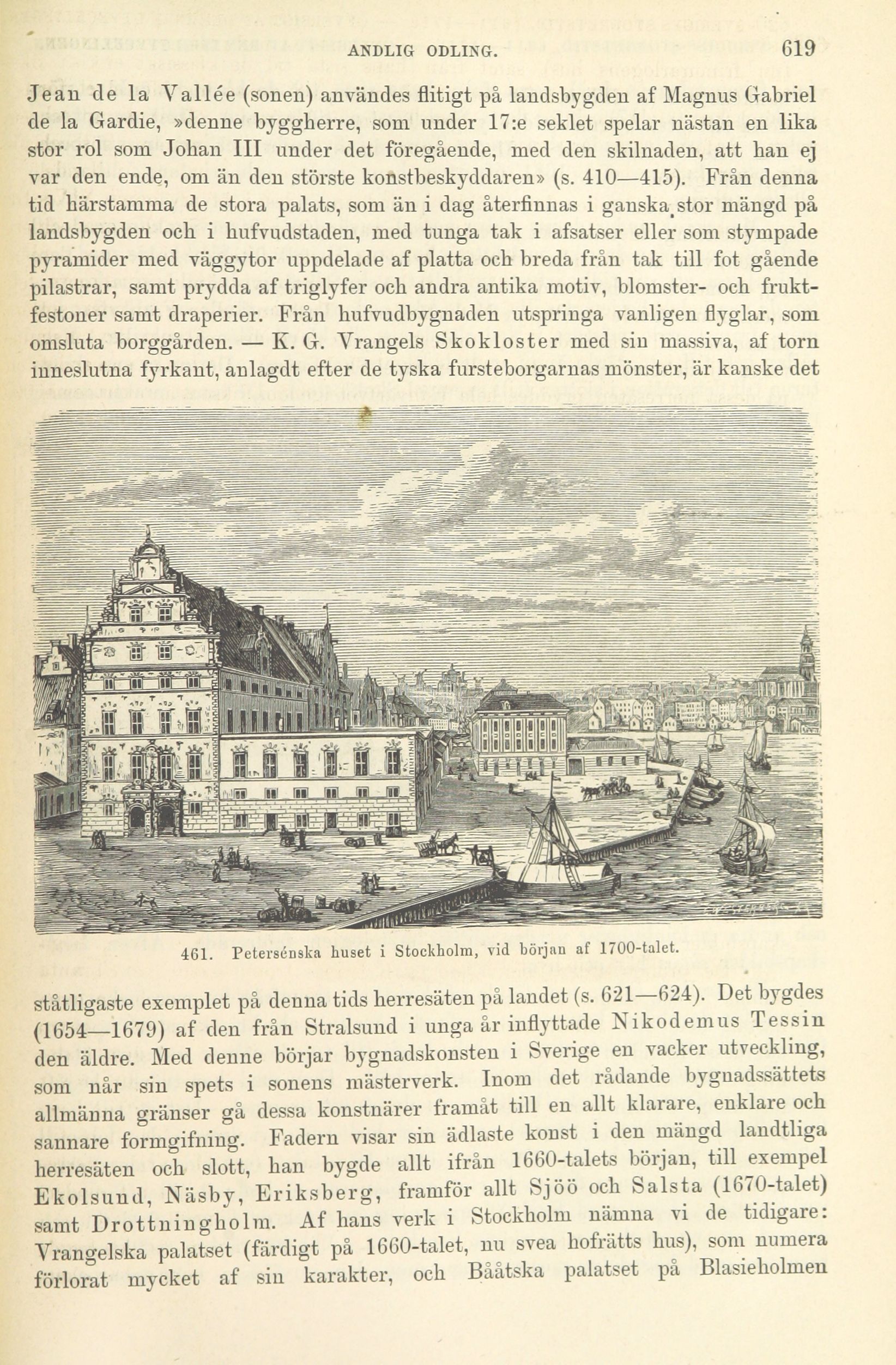 ANDLIG ODLING. 619

Jean de la Vallée (sonen) användes flitigt på landsbygden af Magnus Gabriel de la Gardie, »denne byggherre, som under 17:e seklet spelar nästan en lika stor rol som Johan III under det föregående, med den skilnaden, att han ej var den ende, om än den störste konstbeskyddaren» (s. 410—415). Från denna tid härstamma de stora palats, som än i dag återfinnas i ganska stor mängd på landsbygden och i hufvudstaden, med tunga tak i afsatser eller som stympade pyramider med väggytor uppdelade af platta och breda från tak till fot gående pilastrar, samt prydda af triglyfer och andra antika motiv, blomster- och fruktfestoner samt draperier. Från hufvudbygnaden utspringa vanligen flyglar, som omsluta borggården. — K. G. Vrangels Skokloster med sin massiva, af torn inneslutna fyrkant, anlagdt efter de tyska fursteborgarnas mönster, är kanske det

461. Petersénska huset i Stockholm, vid början af 1700-talet.

ståtligaste exemplet på denna tids herresäten på landet (s. 621—624). Det bygdes (1654—1679) af den från Stralsund i unga år inflyttade Nikodemus Tessin den äldre. Med denne börjar bygnadskonsten i Sverige en vacker utveckling, som når sin spets i sonens mästerverk. Inom det rådande bygnadssättets allmänna gränser gå dessa konstnärer framåt till en allt klarare, enklare och sannare formgifning. Fadern visar sin ädlaste konst i den mängd landtliga herresäten och slott, han bygde allt ifrån 1660-talets början, till exempel Ekolsund, Näsby, Eriksberg, framför allt Sjöö och Salsta (1670-talet) samt Drottningholm. Af hans verk i Stockholm nämna vi de tidigare: Vrangelska palatset (färdigt på 1660-talet, nu svea hofrätts hus), som numera förlorat mycket af sin karakter, och Bååtska palatset på Blasieholmen